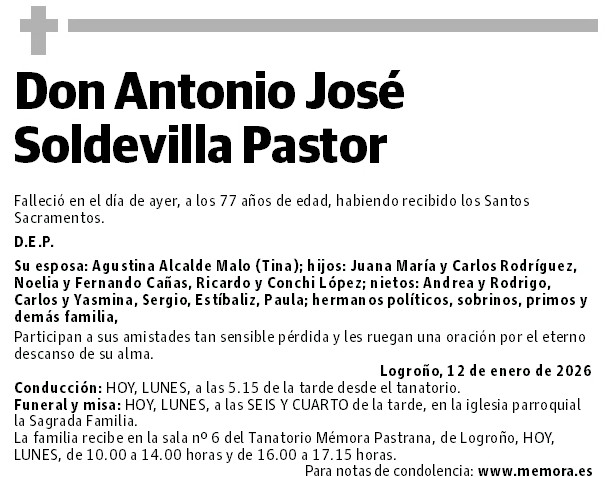 Don Antonio José Soldevilla Pastor

Falleció en el día de ayer, a los 77 años de edad, habiendo recibido los Santos Sacramentos.

D.E.P.

Su esposa: Agustina Alcalde Malo (Tina); hijos: Juana María y Carlos Rodríguez, Noelia y Fernando Cañas, Ricardo y Conchi López; nietos: Andrea y Rodrigo, Carlos y Yasmina, Sergio, Estíbaliz, Paula; hermanos políticos, sobrinos, primos y demás familia,

Participan a sus amistades tan sensible pérdida y les ruegan una oración por el eterno descanso de su alma.

Logroño, 12 de enero de 2026

Conducción: HOY, LUNES, a las 5.15 de la tarde desde el tanatorio.
Funeral y misa: HOY, LUNES, a las SEIS Y CUARTO de la tarde, en la iglesia parroquial la Sagrada Familia.
La familia recibe en la sala nº 6 del Tanatorio Mémora Pastrana, de Logroño, HOY, LUNES, de 10.00 a 14.00 horas y de 16.00 a 17.15 horas.

Para notas de condolencia: www.memora.es